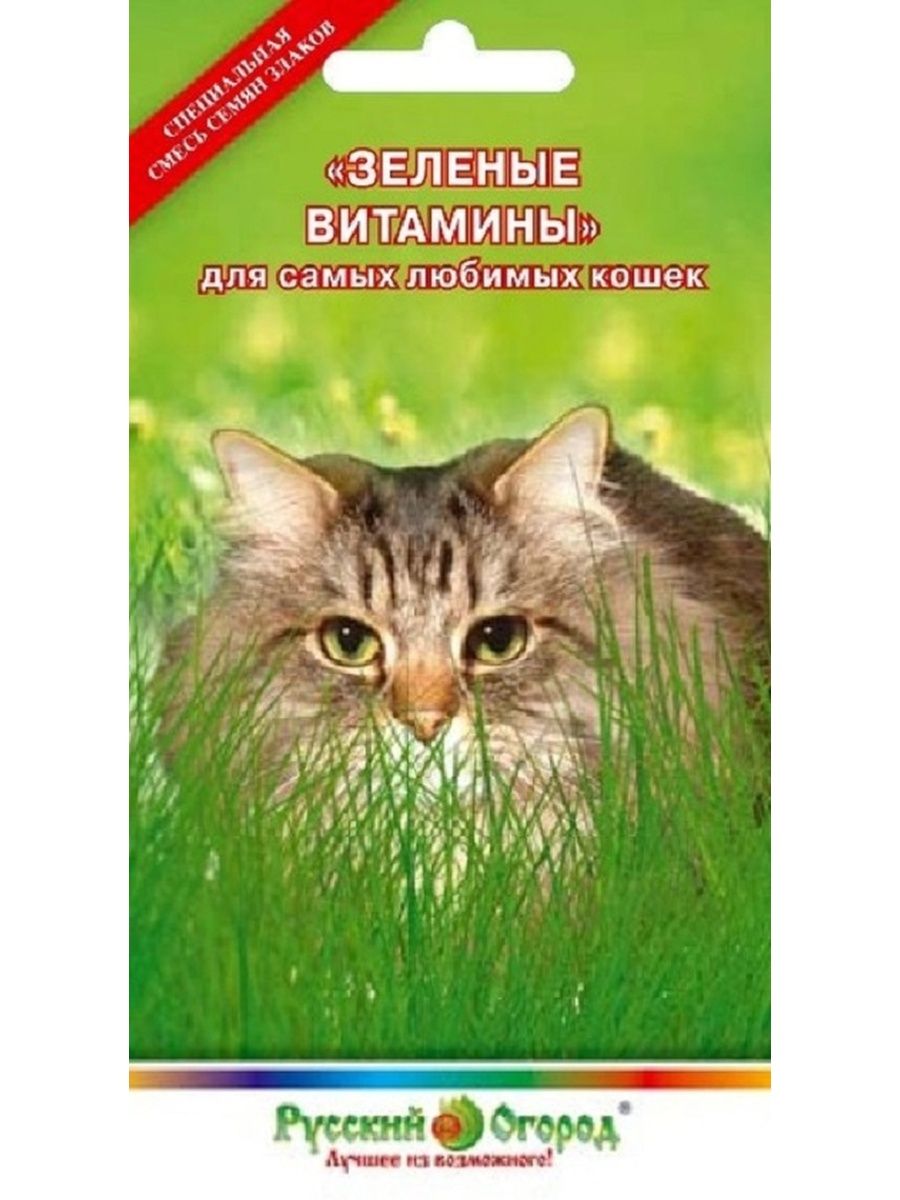 СПЕЦИАЛЬНАЯ СМЕСЬ СЕМЯН ЗЛАКОВ

«ЗЕЛЕНЫЕ ВИТАМИНЫ»
для самых любимых кошек

Русский Огород®
Лучшее из возможного!